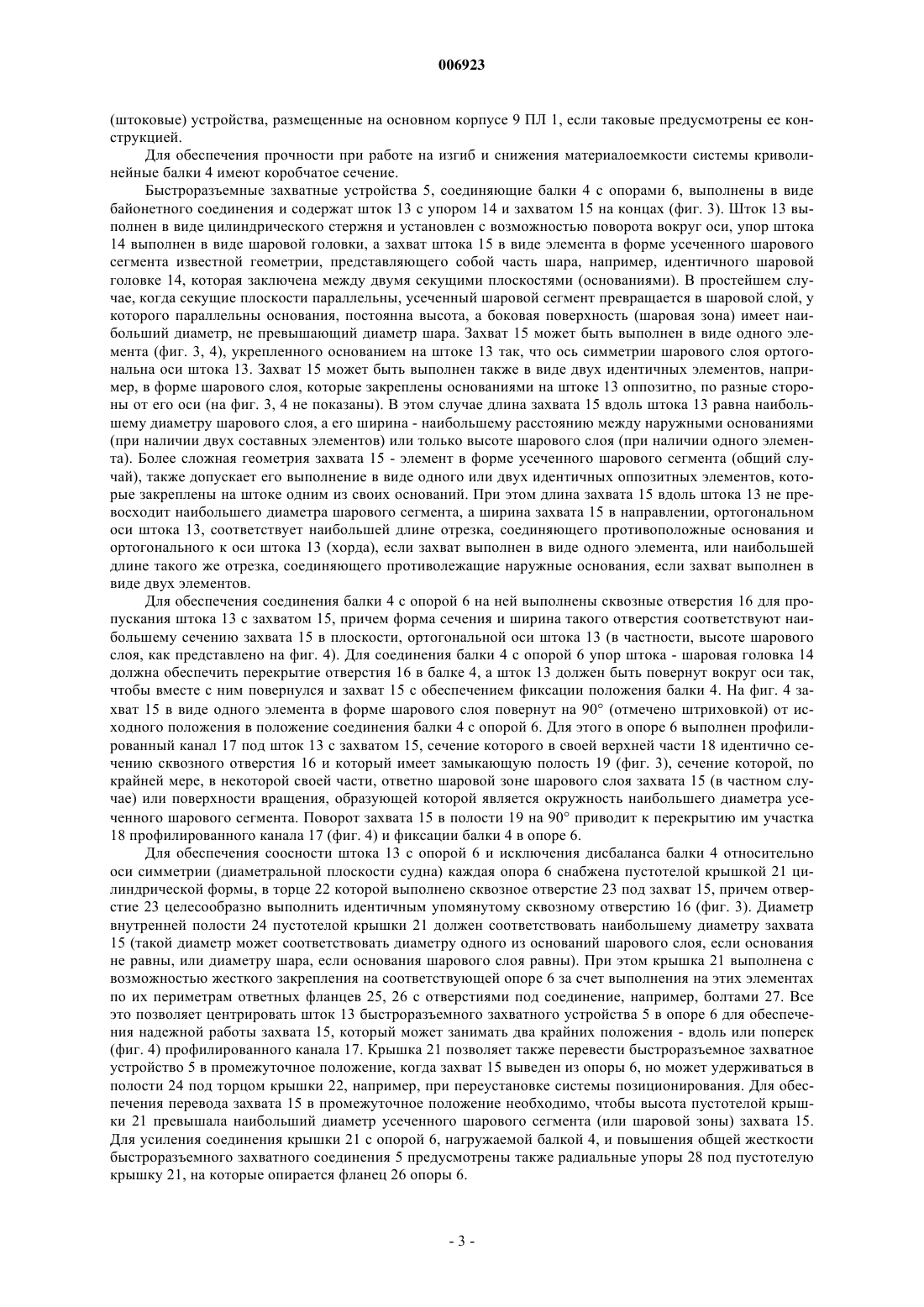 006923

(штоковые) устройства, размещенные на основном корпусе 9 ПЛ 1, если таковые предусмотрены ее конструкцией.

Для обеспечения прочности при работе на изгиб и снижения материалоемкости системы криволинейные балки 4 имеют коробчатое сечение.

Быстроразъемные захватные устройства 5, соединяющие балки 4 с опорами 6, выполнены в виде байонетного соединения и содержат шток 13 с упором 14 и захватом 15 на концах (фиг. 3). Шток 13 выполнен в виде цилиндрического стержня и установлен с возможностью поворота вокруг оси, упор штока 14 выполнен в виде шаровой головки, а захват штока 15 в виде элемента в форме усеченного шарового сегмента известной геометрии, представляющего собой часть шара, например, идентичного шаровой головке 14, которая заключена между двумя секущими плоскостями (основаниями). В простейшем случае, когда секущие плоскости параллельны, усеченный шаровой сегмент превращается в шаровой слой, у которого параллельны основания, постоянна высота, а боковая поверхность (шаровая зона) имеет наибольший диаметр, не превышающий диаметр шара. Захват 15 может быть выполнен в виде одного элемента (фиг. 3, 4), укрепленного основанием на штоке 13 так, что ось симметрии шарового слоя ортогональна оси штока 13. Захват 15 может быть выполнен также в виде двух идентичных элементов, например, в форме шарового слоя, которые закреплены основаниями на штоке 13 оппозитно, по разные стороны от его оси (на фиг. 3, 4 не показаны). В этом случае длина захвата 15 вдоль штока 13 равна наибольшему диаметру шарового слоя, а его ширина - наибольшему расстоянию между наружными основаниями (при наличии двух составных элементов) или только высоте шарового слоя (при наличии одного элемента). Более сложная геометрия захвата 15 - элемент в форме усеченного шарового сегмента (общий случай), также допускает его выполнение в виде одного или двух идентичных оппозитных элементов, которые закреплены на штоке одним из своих оснований. При этом длина захвата 15 вдоль штока 13 не превосходит наибольшего диаметра шарового сегмента, а ширина захвата 15 в направлении, ортогональном оси штока 13, соответствует наибольшей длине отрезка, соединяющего противоположные основания и ортогонального к оси штока 13 (хорда), если захват выполнен в виде одного элемента, или наибольшей длине такого же отрезка, соединяющего противолежащие наружные основания, если захват выполнен в виде двух элементов.

Для обеспечения соединения балки 4 с опорой 6 на ней выполнены сквозные отверстия 16 для пропускания штока 13 с захватом 15, причем форма сечения и ширина такого отверстия соответствуют наибольшему сечению захвата 15 в плоскости, ортогональной оси штока 13 (в частности, высоте шарового слоя, как представлено на фиг. 4). Для соединения балки 4 с опорой 6 упор штока - шаровая головка 14 должна обеспечить перекрытие отверстия 16 в балке 4, а шток 13 должен быть повернут вокруг оси так, чтобы вместе с ним повернулся и захват 15 с обеспечением фиксации положения балки 4. На фиг. 4 захват 15 в виде одного элемента в форме шарового слоя повернут на 90° (отмечено штриховкой) от исходного положения в положение соединения балки 4 с опорой 6. Для этого в опоре 6 выполнен профилированный канал 17 под шток 13 с захватом 15, сечение которого в своей верхней части 18 идентично сечению сквозного отверстия 16 и который имеет замыкающую полость 19 (фиг. 3), сечение которой, по крайней мере, в некоторой своей части, ответно шаровой зоне шарового слоя захвата 15 (в частном случае) или поверхности вращения, образующей которой является окружность наибольшего диаметра усеченного шарового сегмента. Поворот захвата 15 в полости 19 на 90° приводит к перекрытию им участка 18 профилированного канала 17 (фиг. 4) и фиксации балки 4 в опоре 6.

Для обеспечения соосности штока 13 с опорой 6 и исключения дисбаланса балки 4 относительно оси симметрии (диаметральной плоскости судна) каждая опора 6 снабжена пустотелой крышкой 21 цилиндрической формы, в торце 22 которой выполнено сквозное отверстие 23 под захват 15, причем отверстие 23 целесообразно выполнить идентичным упомянутому сквозному отверстию 16 (фиг. 3). Диаметр внутренней полости 24 пустотелой крышки 21 должен соответствовать наибольшему диаметру захвата 15 (такой диаметр может соответствовать диаметру одного из оснований шарового слоя, если основания не равны, или диаметру шара, если основания шарового слоя равны). При этом крышка 21 выполнена с возможностью жесткого закрепления на соответствующей опоре 6 за счет выполнения на этих элементах по их периметрам ответных фланцев 25, 26 с отверстиями под соединение, например, болтами 27. Все это позволяет центрировать шток 13 быстроразъемного захватного устройства 5 в опоре 6 для обеспечения надежной работы захвата 15, который может занимать два крайних положения - вдоль или поперек (фиг. 4) профилированного канала 17. Крышка 21 позволяет также перевести быстроразъемное захватное устройство 5 в промежуточное положение, когда захват 15 выведен из опоры 6, но может удерживаться в полости 24 под торцом крышки 22, например, при переустановке системы позиционирования. Для обеспечения перевода захвата 15 в промежуточное положение необходимо, чтобы высота пустотелой крышки 21 превышала наибольший диаметр усеченного шарового сегмента (или шаровой зоны) захвата 15. Для усиления соединения крышки 21 с опорой 6, нагружаемой балкой 4, и повышения общей жесткости быстроразъемного захватного соединения 5 предусмотрены также радиальные упоры 28 под пустотелую крышку 21, на которые опирается фланец 26 опоры 6.

- 3 -